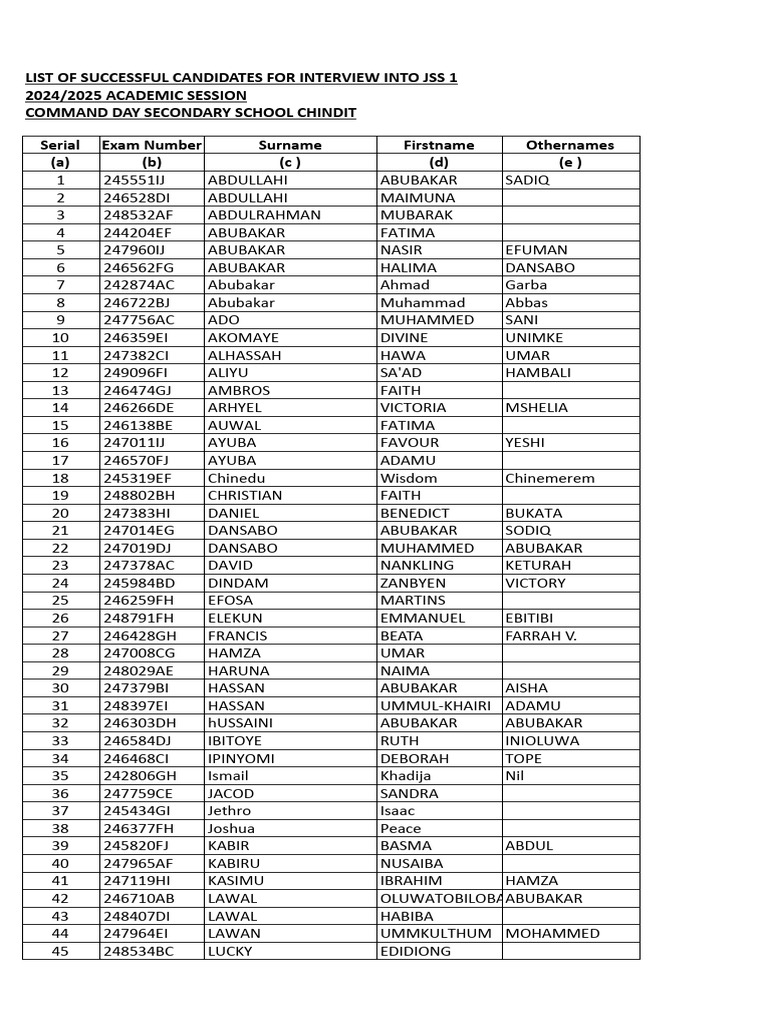 LIST OF SUCCESSFUL CANDIDATES FOR INTERVIEW INTO JSS 1
2024/2025 ACADEMIC SESSION
COMMAND DAY SECONDARY SCHOOL CHINDIT

| Serial | Exam Number | Surname | Firstname | Othernames |
|---|---|---|---|---|
| (a) | (b) | (c ) | (d) | (e ) |
| 1 | 245551IJ | ABDULLAHI | ABUBAKAR | SADIQ |
| 2 | 246528DI | ABDULLAHI | MAIMUNA | |
| 3 | 248532AF | ABDULRAHMAN | MUBARAK | |
| 4 | 244204EF | ABUBAKAR | FATIMA | |
| 5 | 247960IJ | ABUBAKAR | NASIR | EFUMAN |
| 6 | 246562FG | ABUBAKAR | HALIMA | DANSABO |
| 7 | 242874AC | Abubakar | Ahmad | Garba |
| 8 | 246722BJ | Abubakar | Muhammad | Abbas |
| 9 | 247756AC | ADO | MUHAMMED | SANI |
| 10 | 246359EI | AKOMAYE | DIVINE | UNIMKE |
| 11 | 247382CI | ALHASSAH | HAWA | UMAR |
| 12 | 249096FI | ALIYU | SA'AD | HAMBALI |
| 13 | 246474GJ | AMBROS | FAITH | |
| 14 | 246266DE | ARHYEL | VICTORIA | MSHELIA |
| 15 | 246138BE | AUWAL | FATIMA | |
| 16 | 247011IJ | AYUBA | FAVOUR | YESHI |
| 17 | 246570FJ | AYUBA | ADAMU | |
| 18 | 245319EF | Chinedu | Wisdom | Chinemerem |
| 19 | 248802BH | CHRISTIAN | FAITH | |
| 20 | 247383HI | DANIEL | BENEDICT | BUKATA |
| 21 | 247014EG | DANSABO | ABUBAKAR | SODIQ |
| 22 | 247019DJ | DANSABO | MUHAMMED | ABUBAKAR |
| 23 | 247378AC | DAVID | NANKLING | KETURAH |
| 24 | 245984BD | DINDAM | ZANBYEN | VICTORY |
| 25 | 246259FH | EFOSA | MARTINS | |
| 26 | 248791FH | ELEKUN | EMMANUEL | EBITIBI |
| 27 | 246428GH | FRANCIS | BEATA | FARRAH V. |
| 28 | 247008CG | HAMZA | UMAR | |
| 29 | 248029AE | HARUNA | NAIMA | |
| 30 | 247379BI | HASSAN | ABUBAKAR | AISHA |
| 31 | 248397EI | HASSAN | UMMUL-KHAIRI | ADAMU |
| 32 | 246303DH | hUSSAINI | ABUBAKAR | ABUBAKAR |
| 33 | 246584DJ | IBITOYE | RUTH | INIOLUWA |
| 34 | 246468CI | IPINYOMI | DEBORAH | TOPE |
| 35 | 242806GH | Ismail | Khadija | Nil |
| 36 | 247759CE | JACOD | SANDRA | |
| 37 | 245434GI | Jethro | Isaac | |
| 38 | 246377FH | Joshua | Peace | |
| 39 | 245820FJ | KABIR | BASMA | ABDUL |
| 40 | 247965AF | KABIRU | NUSAIBA | |
| 41 | 247119HI | KASIMU | IBRAHIM | HAMZA |
| 42 | 246710AB | LAWAL | OLUWATOBILOBA | ABUBAKAR |
| 43 | 248407DI | LAWAL | HABIBA | |
| 44 | 247964EI | LAWAN | UMMKULTHUM | MOHAMMED |
| 45 | 248534BC | LUCKY | EDIDIONG | |